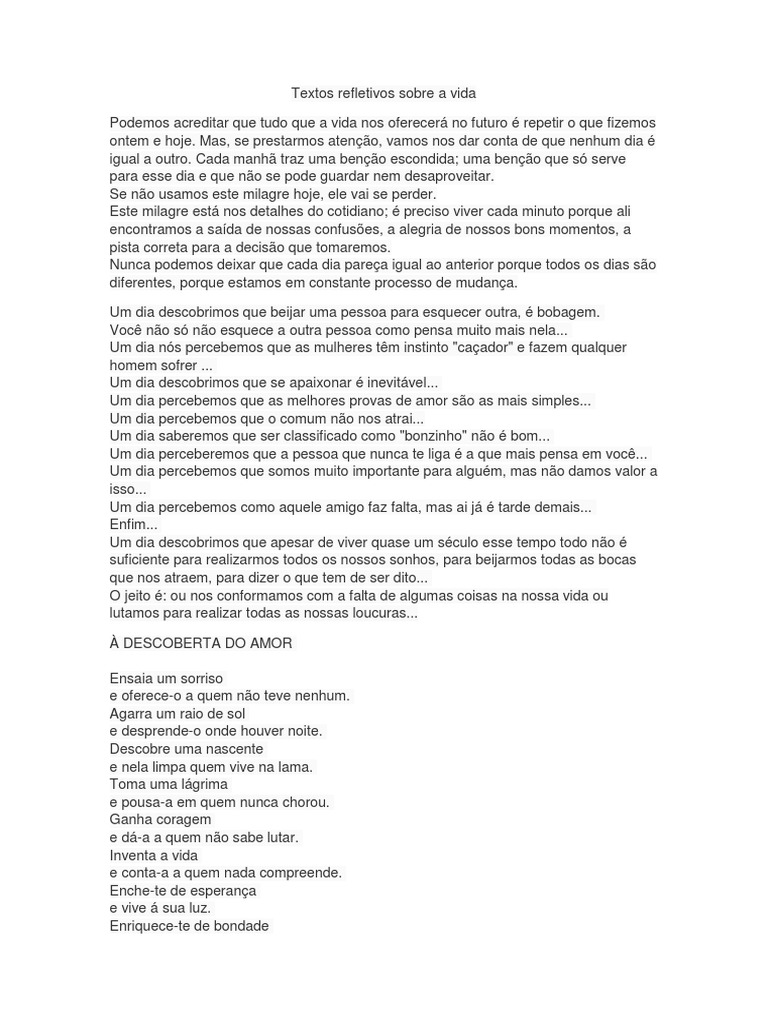 Textos refletivos sobre a vida

Podemos acreditar que tudo que a vida nos oferecerá no futuro é repetir o que fizemos ontem e hoje. Mas, se prestarmos atenção, vamos nos dar conta de que nenhum dia é igual a outro. Cada manhã traz uma benção escondida; uma benção que só serve para esse dia e que não se pode guardar nem desaproveitar.
Se não usamos este milagre hoje, ele vai se perder.
Este milagre está nos detalhes do cotidiano; é preciso viver cada minuto porque ali encontramos a saída de nossas confusões, a alegria de nossos bons momentos, a pista correta para a decisão que tomaremos.
Nunca podemos deixar que cada dia pareça igual ao anterior porque todos os dias são diferentes, porque estamos em constante processo de mudança.

Um dia descobrimos que beijar uma pessoa para esquecer outra, é bobagem.
Você não só não esquece a outra pessoa como pensa muito mais nela...
Um dia nós percebemos que as mulheres têm instinto "caçador" e fazem qualquer homem sofrer ...
Um dia descobrimos que se apaixonar é inevitável...
Um dia percebemos que as melhores provas de amor são as mais simples...
Um dia percebemos que o comum não nos atrai...
Um dia saberemos que ser classificado como "bonzinho" não é bom...
Um dia perceberemos que a pessoa que nunca te liga é a que mais pensa em você...
Um dia percebemos que somos muito importante para alguém, mas não damos valor a isso...
Um dia percebemos como aquele amigo faz falta, mas ai já é tarde demais...
Enfim...
Um dia descobrimos que apesar de viver quase um século esse tempo todo não é suficiente para realizarmos todos os nossos sonhos, para beijarmos todas as bocas que nos atraem, para dizer o que tem de ser dito...
O jeito é: ou nos conformamos com a falta de algumas coisas na nossa vida ou lutamos para realizar todas as nossas loucuras...

À DESCOBERTA DO AMOR

Ensaia um sorriso
e oferece-o a quem não teve nenhum.
Agarra um raio de sol
e desprende-o onde houver noite.
Descobre uma nascente
e nela limpa quem vive na lama.
Toma uma lágrima
e pousa-a em quem nunca chorou.
Ganha coragem
e dá-a a quem não sabe lutar.
Inventa a vida
e conta-a a quem nada compreende.
Enche-te de esperança
e vive á sua luz.
Enriquece-te de bondade